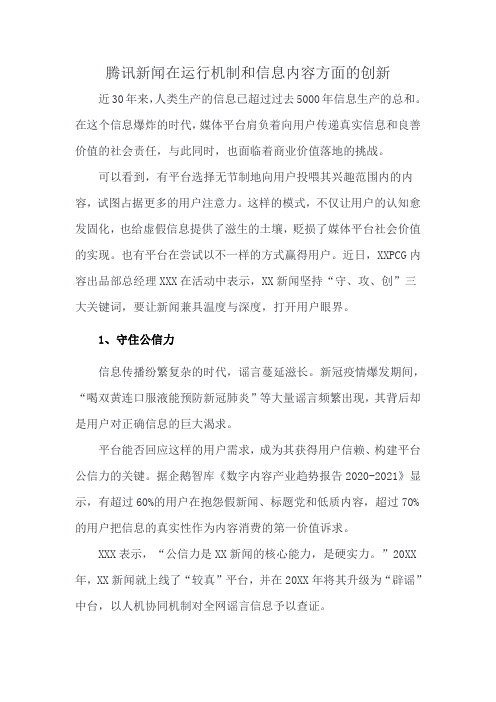 腾讯新闻在运行机制和信息内容方面的创新

近30年来，人类生产的信息已超过过去5000年信息生产的总和。在这个信息爆炸的时代，媒体平台肩负着向用户传递真实信息和良善价值的社会责任，与此同时，也面临着商业价值落地的挑战。

可以看到，有平台选择无节制地向用户投喂其兴趣范围内的内容，试图占据更多的用户注意力。这样的模式，不仅让用户的认知愈发固化，也给虚假信息提供了滋生的土壤，贬损了媒体平台社会价值的实现。也有平台在尝试以不一样的方式赢得用户。近日，XXPCG内容出品部总经理XXX在活动中表示，XX新闻坚持“守、攻、创”三大关键词，要让新闻兼具温度与深度，打开用户眼界。

1、守住公信力

信息传播纷繁复杂的时代，谣言蔓延滋长。新冠疫情爆发期间，“喝双黄连口服液能预防新冠肺炎”等大量谣言频繁出现，其背后却是用户对正确信息的巨大渴求。

平台能否回应这样的用户需求，成为其获得用户信赖、构建平台公信力的关键。据企鹅智库《数字内容产业趋势报告2020-2021》显示，有超过60%的用户在抱怨假新闻、标题党和低质内容，超过70%的用户把信息的真实性作为内容消费的第一价值诉求。

XXX表示，“公信力是XX新闻的核心能力，是硬实力。”20XX年，XX新闻就上线了“较真”平台，并在20XX年将其升级为“辟谣”中台，以人机协同机制对全网谣言信息予以查证。